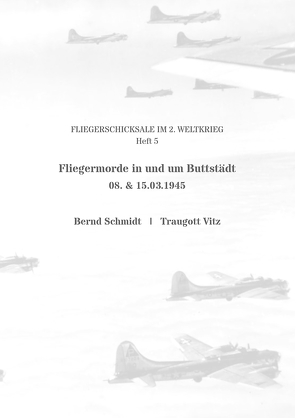 FLIEGERSCHICKSALE IM 2. WELTKRIEG
Heft 5

Fliegermorde in und um Buttstädt
08. & 15.03.1945

Bernd Schmidt | Traugott Vitz